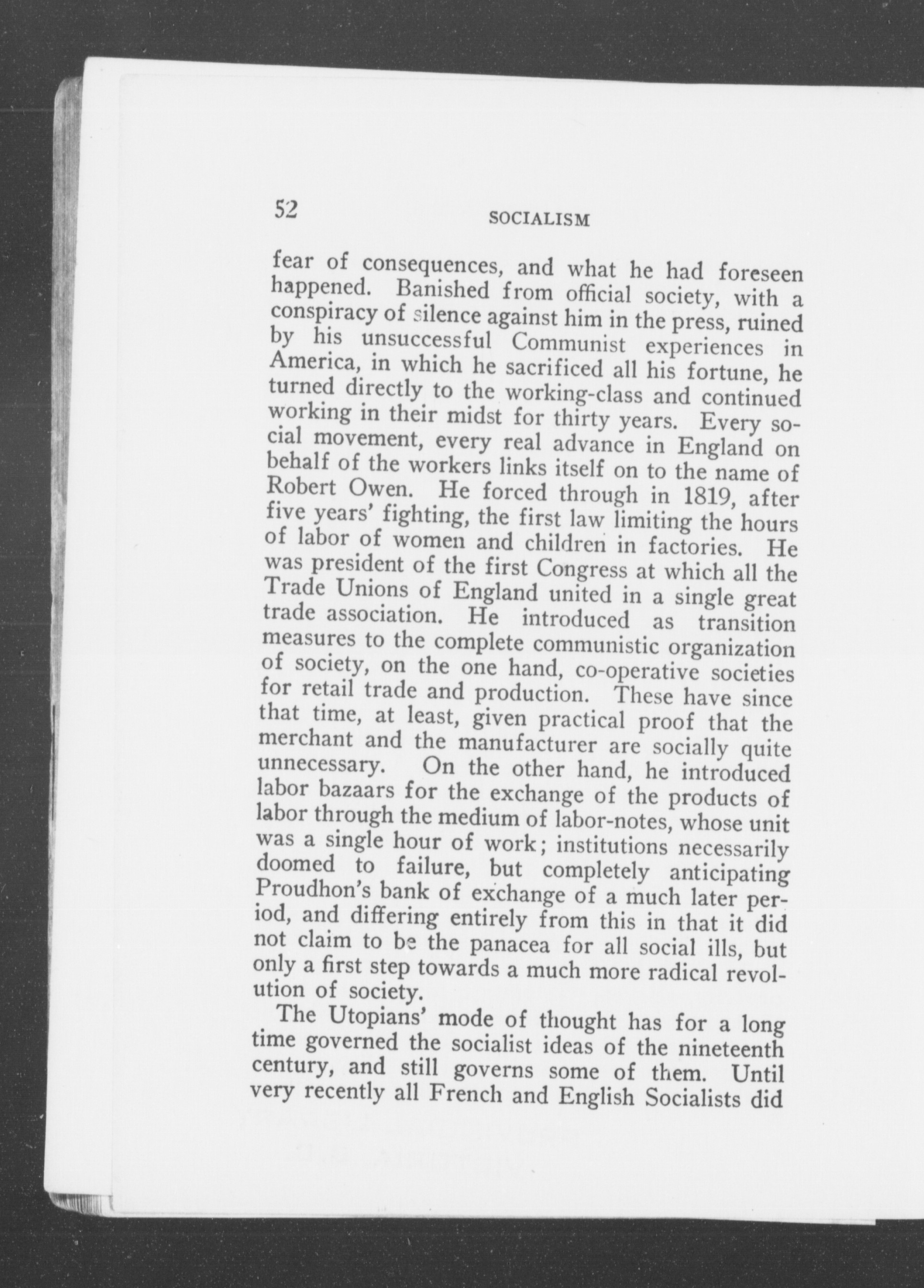 52 SOCIALISM

fear of consequences, and what he had foreseen happened. Banished from official society, with a conspiracy of silence against him in the press, ruined by his unsuccessful Communist experiences in America, in which he sacrificed all his fortune, he turned directly to the working-class and continued working in their midst for thirty years. Every social movement, every real advance in England on behalf of the workers links itself on to the name of Robert Owen. He forced through in 1819, after five years' fighting, the first law limiting the hours of labor of women and children in factories. He was president of the first Congress at which all the Trade Unions of England united in a single great trade association. He introduced as transition measures to the complete communistic organization of society, on the one hand, co-operative societies for retail trade and production. These have since that time, at least, given practical proof that the merchant and the manufacturer are socially quite unnecessary. On the other hand, he introduced labor bazaars for the exchange of the products of labor through the medium of labor-notes, whose unit was a single hour of work; institutions necessarily doomed to failure, but completely anticipating Proudhon's bank of exchange of a much later period, and differing entirely from this in that it did not claim to be the panacea for all social ills, but only a first step towards a much more radical revolution of society.

The Utopians' mode of thought has for a long time governed the socialist ideas of the nineteenth century, and still governs some of them. Until very recently all French and English Socialists did